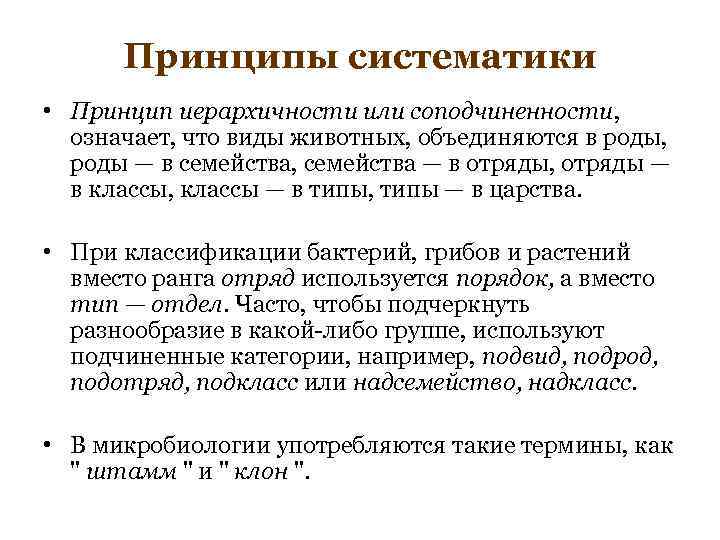 Принципы систематики

• Принцип иерархичности или соподчиненности, означает, что виды животных, объединяются в роды, роды — в семейства, семейства — в отряды, отряды — в классы, классы — в типы, типы — в царства.

• При классификации бактерий, грибов и растений вместо ранга отряд используется порядок, а вместо тип — отдел. Часто, чтобы подчеркнуть разнообразие в какой-либо группе, используют подчиненные категории, например, подвид, подрод, подотряд, подкласс или надсемейство, надкласс.

• В микробиологии употребляются такие термины, как " штамм " и " клон ".